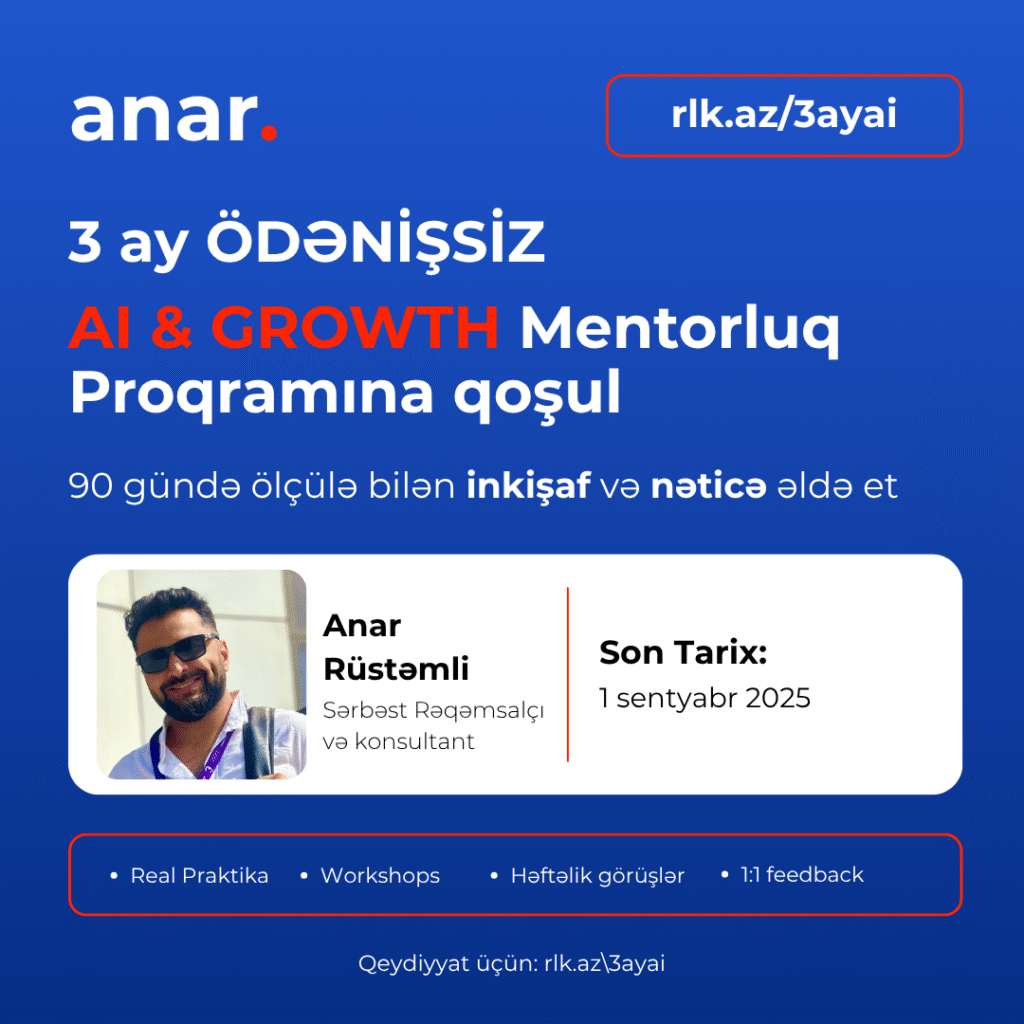 anar.

rlk.az/3ayai

3 ay ÖDƏNİŞSİZ

AI & GROWTH Mentorluq Proqramına qoşul

90 gündə ölçülə bilən inkişaf və nəticə əldə et

Anar Rüstəmli
Sərbəst Rəqəmsalçı və konsultant

Son Tarix:
1 sentyabr 2025

• Real Praktika • Workshops • Həftəlik görüşlər • 1:1 feedback

Qeydiyyat üçün: rlk.az\3ayai